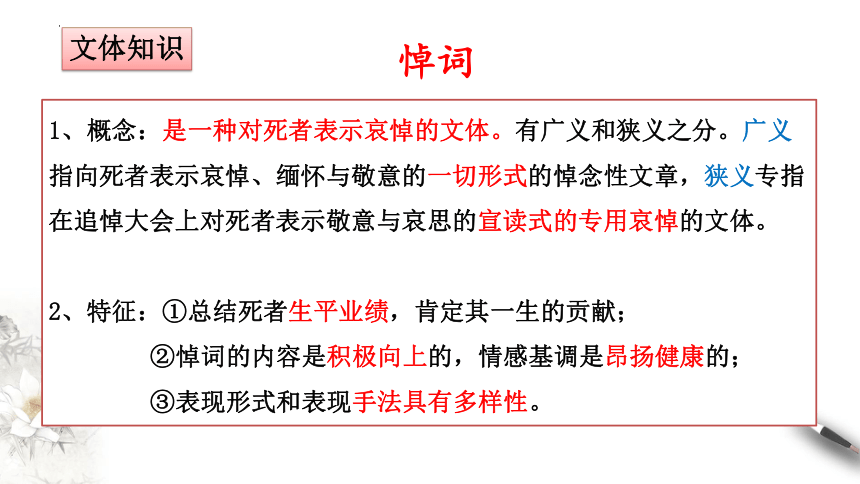 文体知识

悼词

1、概念：是一种对死者表示哀悼的文体。有广义和狭义之分。广义指向死者表示哀悼、缅怀与敬意的一切形式的悼念性文章，狭义专指在追悼大会上对死者表示敬意与哀思的宣读式的专用哀悼的文体。

2、特征：①总结死者生平业绩，肯定其一生的贡献；
②悼词的内容是积极向上的，情感基调是昂扬健康的；
③表现形式和表现手法具有多样性。